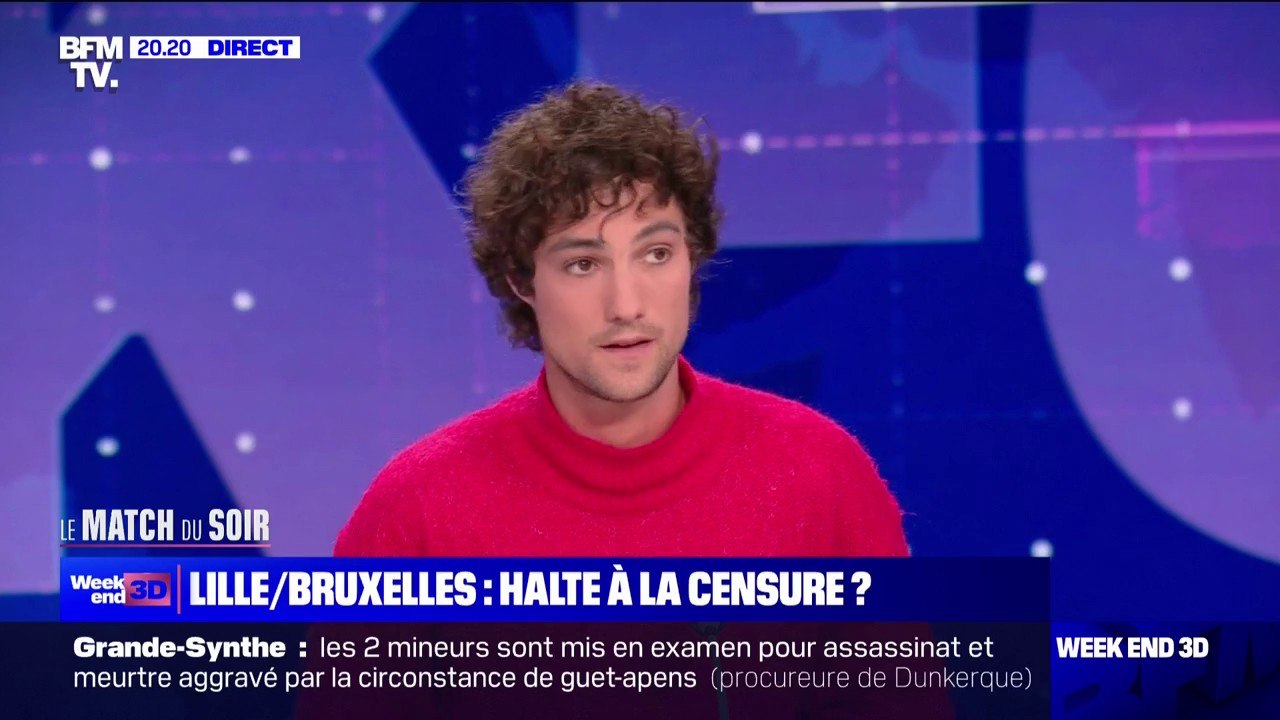 BFM TV. 20.20 DIRECT

LE MATCH DU SOIR

Week end 3D LILLE/BRUXELLES : HALTE À LA CENSURE ?

Grande-Synthe : les 2 mineurs sont mis en examen pour assassinat et meurtre aggravé par la circonstance de guet-apens (procureure de Dunkerque)

WEEK END 3D